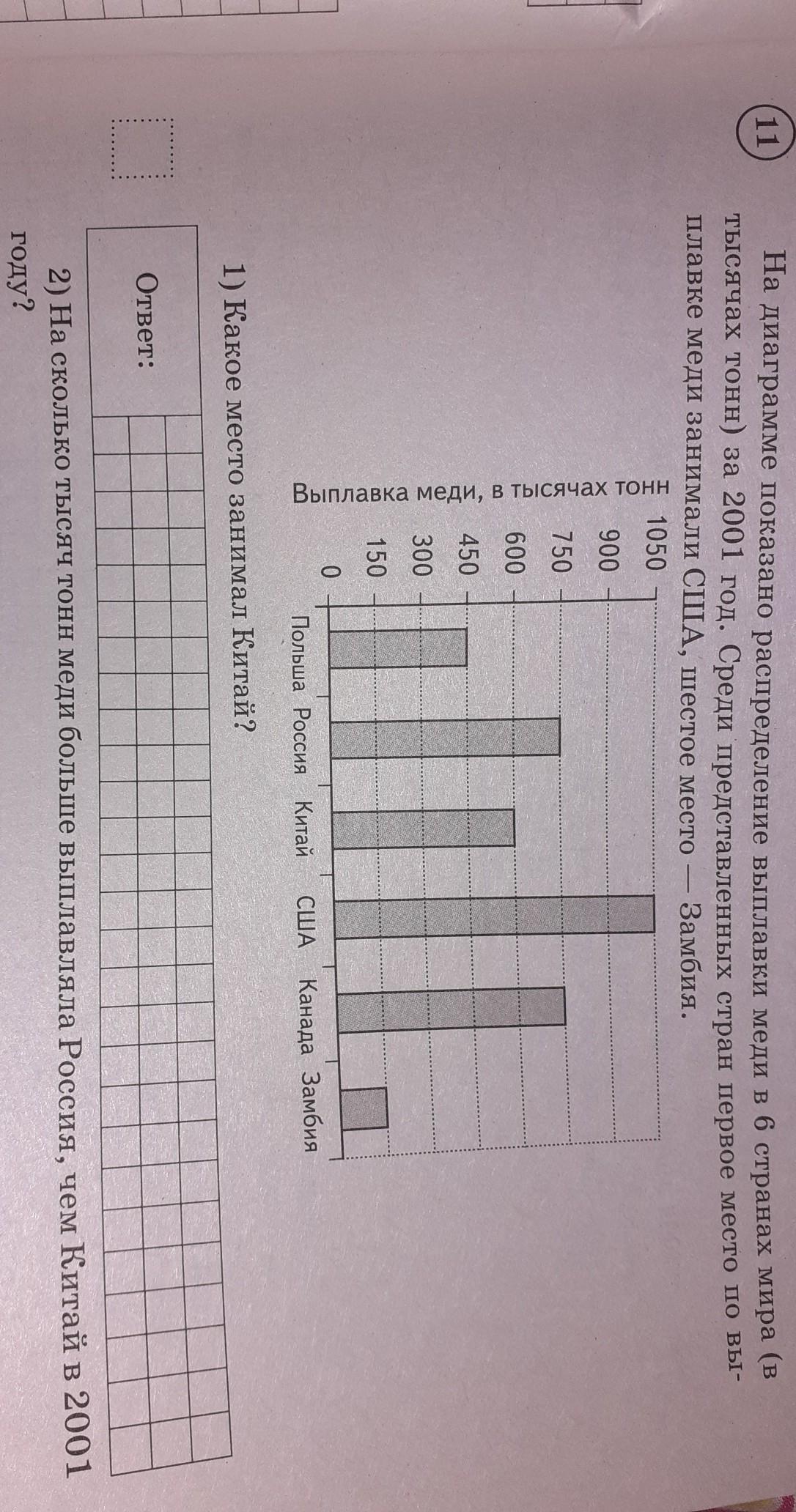 11

На диаграмме показано распределение выплавки меди в 6 странах мира (в тысячах тонн) за 2001 год. Среди представленных стран первое место по выплавке меди занимали США, шестое место — Замбия.

Выплавка меди, в тысячах тонн

1050
900
750
600
450
300
150
0

Польша Россия Китай США Канада Замбия

1) Какое место занимал Китай?

Ответ:

2) На сколько тысяч тонн меди больше выплавляла Россия, чем Китай в 2001 году?